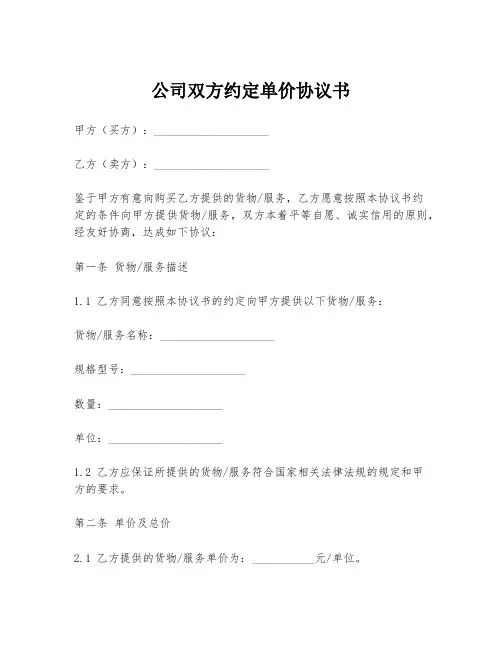 公司双方约定单价协议书

甲方（买方）：____________________

乙方（卖方）：____________________

鉴于甲方有意向购买乙方提供的货物/服务，乙方愿意按照本协议书约定的条件向甲方提供货物/服务，双方本着平等自愿、诚实信用的原则，经友好协商，达成如下协议：

第一条 货物/服务描述

1.1 乙方同意按照本协议书的约定向甲方提供以下货物/服务：

货物/服务名称：____________________

规格型号：____________________

数量：____________________

单位：____________________

1.2 乙方应保证所提供的货物/服务符合国家相关法律法规的规定和甲方的要求。

第二条 单价及总价

2.1 乙方提供的货物/服务单价为：___________元/单位。